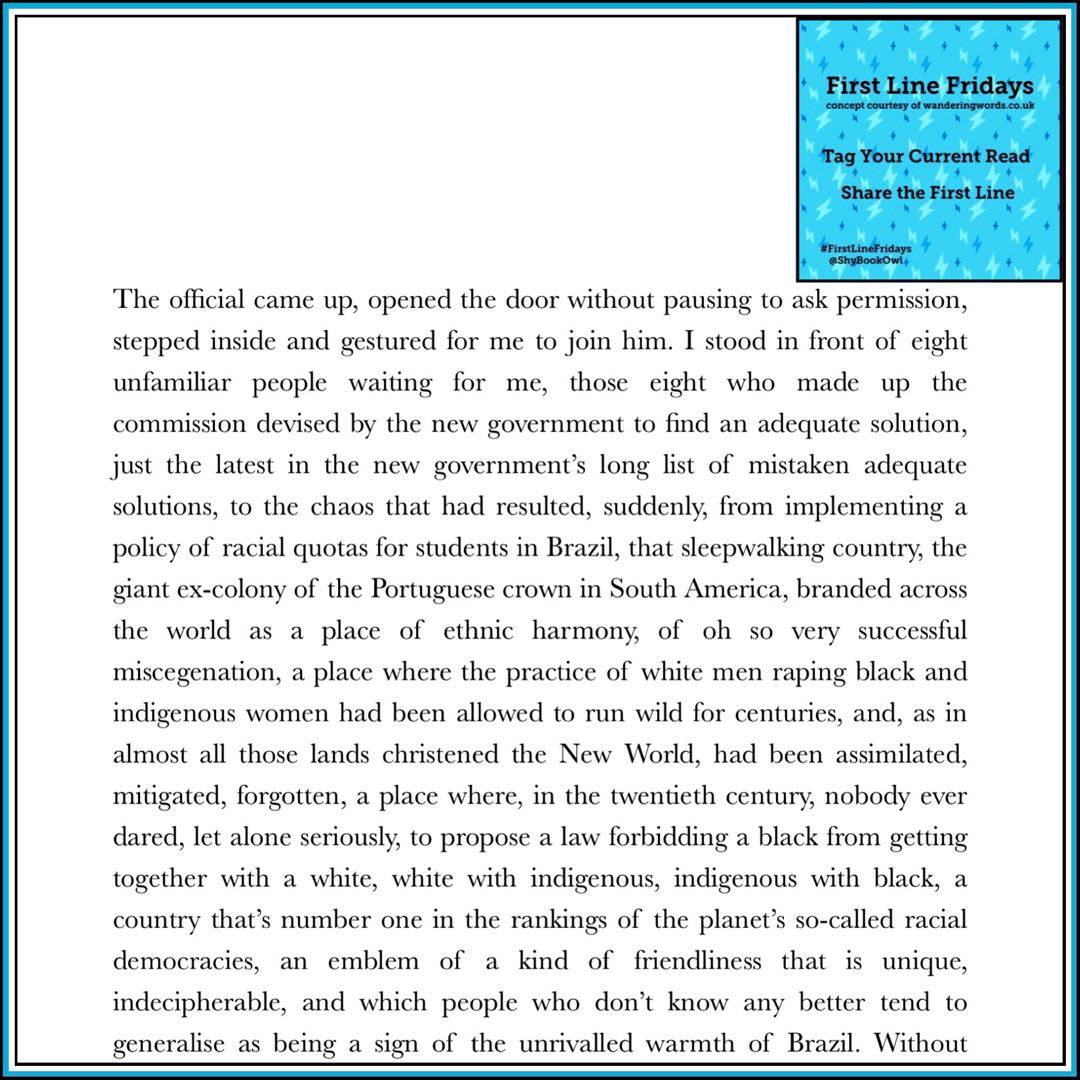 First Line Fridays
concept courtesy of wanderingwords.co.uk

Tag Your Current Read

Share the First Line

#FirstLineFridays
@ShyBookOwl

The official came up, opened the door without pausing to ask permission, stepped inside and gestured for me to join him. I stood in front of eight unfamiliar people waiting for me, those eight who made up the commission devised by the new government to find an adequate solution, just the latest in the new government's long list of mistaken adequate solutions, to the chaos that had resulted, suddenly, from implementing a policy of racial quotas for students in Brazil, that sleepwalking country, the giant ex-colony of the Portuguese crown in South America, branded across the world as a place of ethnic harmony, of oh so very successful miscegenation, a place where the practice of white men raping black and indigenous women had been allowed to run wild for centuries, and, as in almost all those lands christened the New World, had been assimilated, mitigated, forgotten, a place where, in the twentieth century, nobody ever dared, let alone seriously, to propose a law forbidding a black from getting together with a white, white with indigenous, indigenous with black, a country that's number one in the rankings of the planet's so-called racial democracies, an emblem of a kind of friendliness that is unique, indecipherable, and which people who don't know any better tend to generalise as being a sign of the unrivalled warmth of Brazil. Without